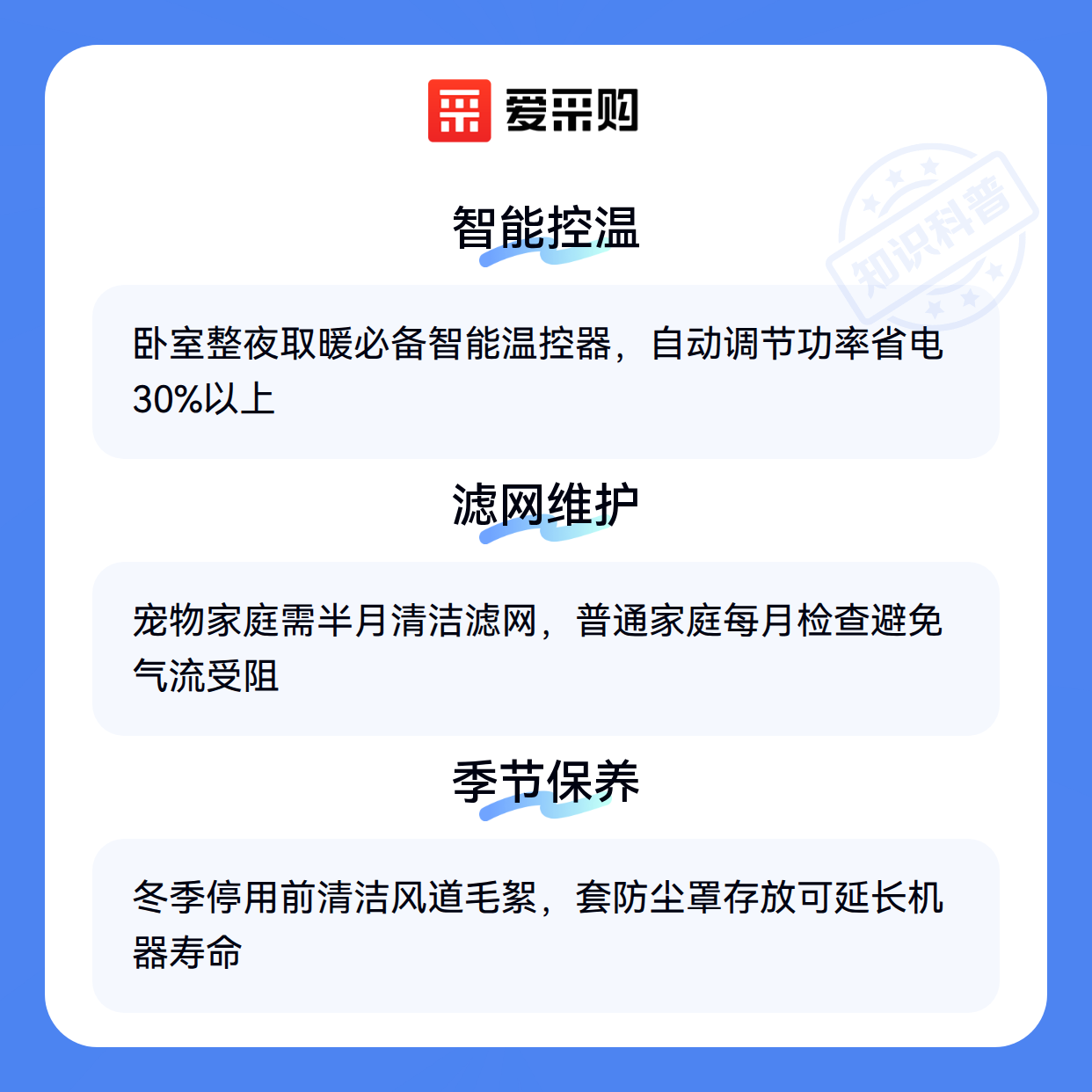 爱采购

智能控温

卧室整夜取暖必备智能温控器，自动调节功率省电30%以上

滤网维护

宠物家庭需半月清洁滤网，普通家庭每月检查避免气流受阻

季节保养

冬季停用前清洁风道毛絮，套防尘罩存放可延长机器寿命

知识科普